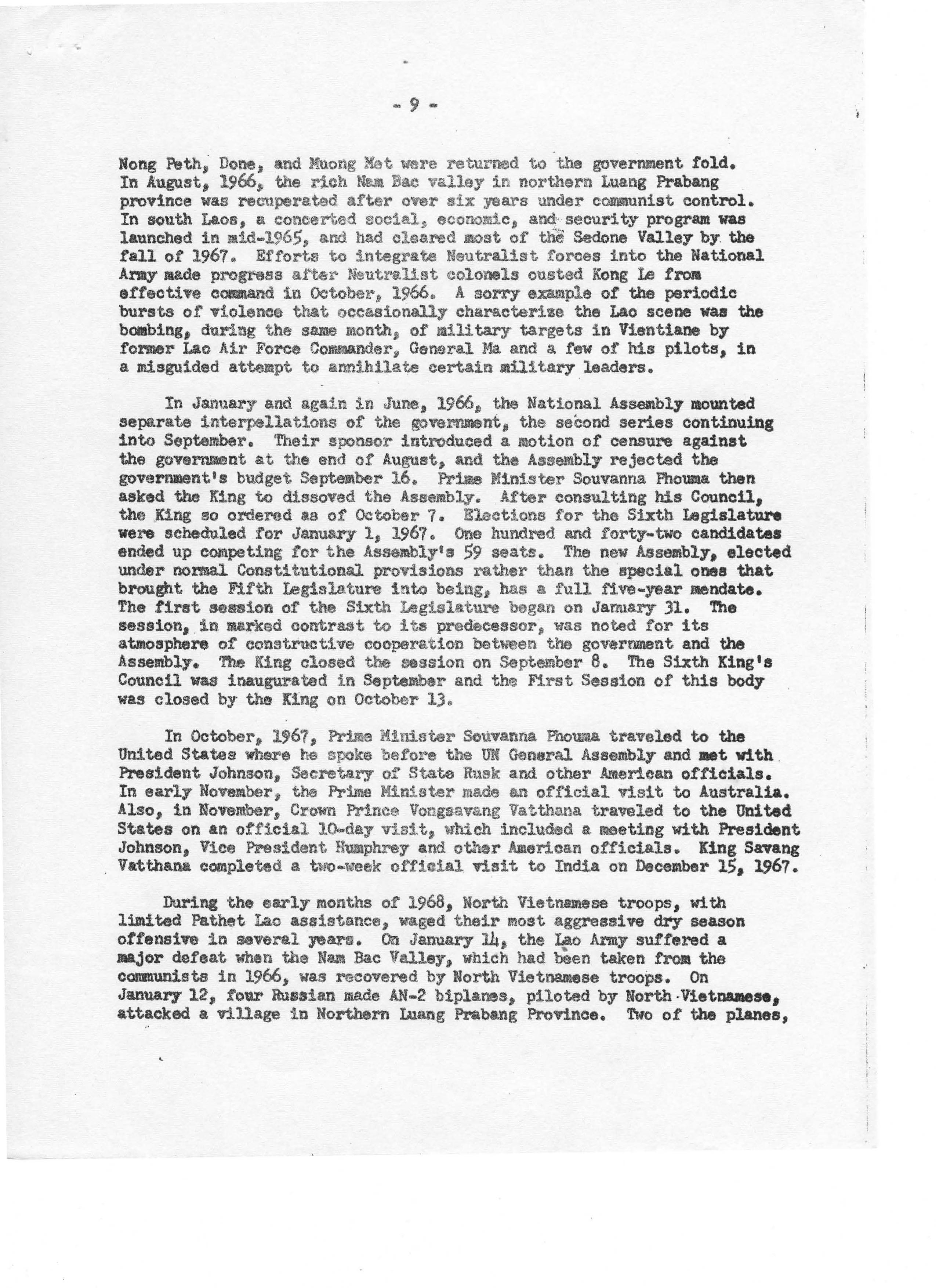 - 9 -

Nong Peth, Done, and Muong Met were returned to the government fold. In August, 1966, the rich Nam Bac valley in northern Luang Prabang province was recuperated after over six years under communist control. In south Laos, a concerted social, economic, and security program was launched in mid-1965, and had cleared most of the Sedone Valley by the fall of 1967. Efforts to integrate Neutralist forces into the National Army made progress after Neutralist colonels ousted Kong Le from effective command in October, 1966. A sorry example of the periodic bursts of violence that occasionally characterize the Lao scene was the bombing, during the same month, of military targets in Vientiane by former Lao Air Force Commander, General Ma and a few of his pilots, in a misguided attempt to annihilate certain military leaders.

In January and again in June, 1966, the National Assembly mounted separate interpellations of the government, the second series continuing into September. Their sponsor introduced a motion of censure against the government at the end of August, and the Assembly rejected the government's budget September 16. Prime Minister Souvanna Phouma then asked the King to dissoved the Assembly. After consulting his Council, the King so ordered as of October 7. Elections for the Sixth Legislature were scheduled for January 1, 1967. One hundred and forty-two candidates ended up competing for the Assembly's 59 seats. The new Assembly, elected under normal Constitutional provisions rather than the special ones that brought the Fifth Legislature into being, has a full five-year mendate. The first session of the Sixth Legislature began on January 31. The session, in marked contrast to its predecessor, was noted for its atmosphere of constructive cooperation between the government and the Assembly. The King closed the session on September 8. The Sixth King's Council was inaugurated in September and the First Session of this body was closed by the King on October 13.

In October, 1967, Prime Minister Souvanna Phouma traveled to the United States where he spoke before the UN General Assembly and met with President Johnson, Secretary of State Rusk and other American officials. In early November, the Prime Minister made an official visit to Australia. Also, in November, Crown Prince Vongsavang Vatthana traveled to the United States on an official 10-day visit, which included a meeting with President Johnson, Vice President Humphrey and other American officials. King Savang Vatthana completed a two-week official visit to India on December 15, 1967.

During the early months of 1968, North Vietnamese troops, with limited Pathet Lao assistance, waged their most aggressive dry season offensive in several years. On January 14, the Lao Army suffered a major defeat when the Nam Bac Valley, which had been taken from the communists in 1966, was recovered by North Vietnamese troops. On January 12, four Russian made AN-2 biplanes, piloted by North Vietnamese, attacked a village in Northern Luang Prabang Province. Two of the planes,